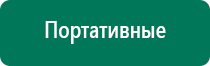 Портативные